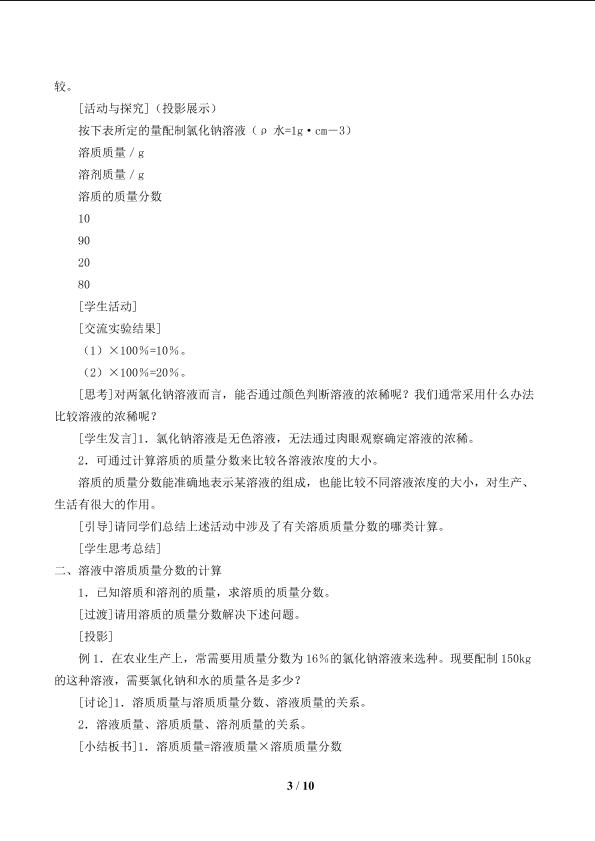 较。

[活动与探究]（投影展示）

按下表所定的量配制氯化钠溶液（ρ 水=1g·cm－3）

溶质质量／g

溶剂质量／g

溶质的质量分数

10

90

20

80

[学生活动]

[交流实验结果]

（1）×100%=10%。

（2）×100%=20%。

[思考]对两氯化钠溶液而言，能否通过颜色判断溶液的浓稀呢？我们通常采用什么办法比较溶液的浓稀呢？

[学生发言]1．氯化钠溶液是无色溶液，无法通过肉眼观察确定溶液的浓稀。

2．可通过计算溶质的质量分数来比较各溶液浓度的大小。

溶质的质量分数能准确地表示某溶液的组成，也能比较不同溶液浓度的大小，对生产、生活有很大的作用。

[引导]请同学们总结上述活动中涉及了有关溶质质量分数的哪类计算。

[学生思考总结]

二、溶液中溶质质量分数的计算

1．已知溶质和溶剂的质量，求溶质的质量分数。

[过渡]请用溶质的质量分数解决下述问题。

[投影]

例1．在农业生产上，常需要用质量分数为16%的氯化钠溶液来选种。现要配制150kg的这种溶液，需要氯化钠和水的质量各是多少？

[讨论]1．溶质质量与溶质质量分数、溶液质量的关系。

2．溶液质量、溶质质量、溶剂质量的关系。

[小结板书]1．溶质质量=溶液质量×溶质质量分数

3 / 10